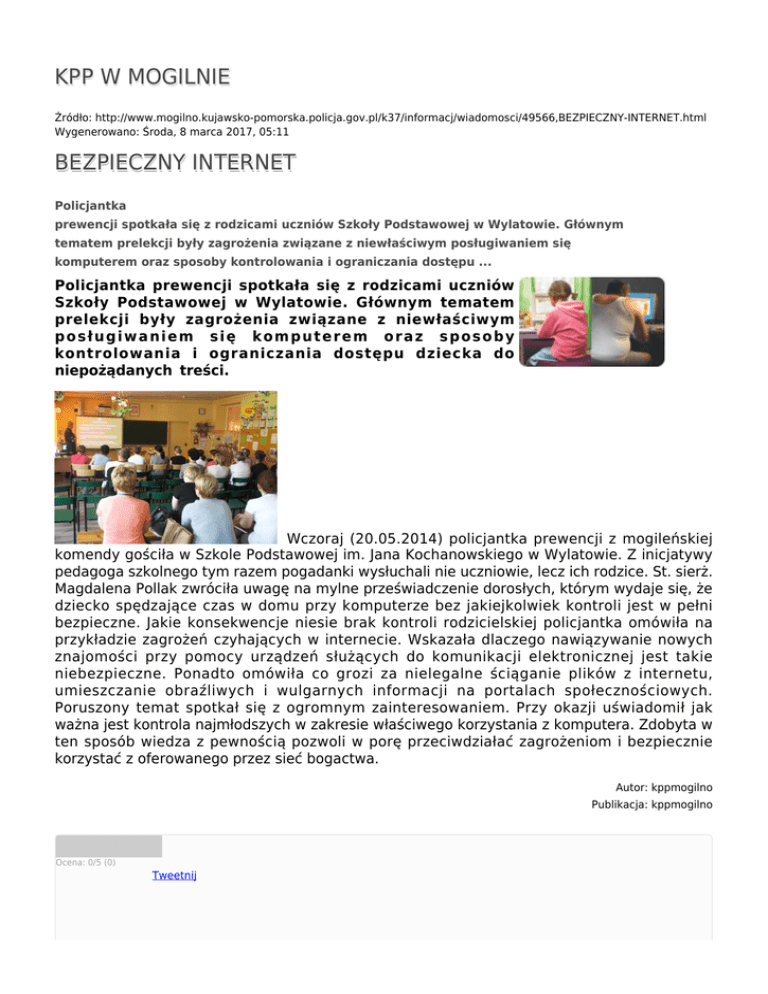 KPP W MOGILNIE

Źródło: http://www.mogilno.kujawsko-pomorska.policja.gov.pl/k37/informacj/wiadomosci/49566,BEZPIECZNY-INTERNET.html
Wygenerowano: Środa, 8 marca 2017, 05:11

BEZPIECZNY INTERNET

Policjantka prewencji spotkała się z rodzicami uczniów Szkoły Podstawowej w Wylatowie. Głównym tematem prelekcji były zagrożenia związane z niewłaściwym posługiwaniem się komputerem oraz sposoby kontrolowania i ograniczania dostępu ...

Policjantka prewencji spotkała się z rodzicami uczniów Szkoły Podstawowej w Wylatowie. Głównym tematem prelekcji były zagrożenia związane z niewłaściwym posługiwaniem się komputerem oraz sposoby kontrolowania i ograniczania dostępu dziecka do niepożądanych treści.

Wczoraj (20.05.2014) policjantka prewencji z mogileńskiej komendy gościła w Szkole Podstawowej im. Jana Kochanowskiego w Wylatowie. Z inicjatywy pedagoga szkolnego tym razem pogadanki wysłuchali nie uczniowie, lecz ich rodzice. St. sierż. Magdalena Pollak zwróciła uwagę na mylne przeświadczenie dorosłych, którym wydaje się, że dziecko spędzające czas w domu przy komputerze bez jakiejkolwiek kontroli jest w pełni bezpieczne. Jakie konsekwencje niesie brak kontroli rodzicielskiej policjantka omówiła na przykładzie zagrożeń czyhających w internecie. Wskazała dlaczego nawiązywanie nowych znajomości przy pomocy urządzeń służących do komunikacji elektronicznej jest takie niebezpieczne. Ponadto omówiła co grozi za nielegalne ściąganie plików z internetu, umieszczanie obraźliwych i wulgarnych informacji na portalach społecznościowych. Poruszony temat spotkał się z ogromnym zainteresowaniem. Przy okazji uświadomił jak ważna jest kontrola najmłodszych w zakresie właściwego korzystania z komputera. Zdobyta w ten sposób wiedza z pewnością pozwoli w porę przeciwdziałać zagrożeniom i bezpiecznie korzystać z oferowanego przez sieć bogactwa.

Autor: kppmogilno
Publikacja: kppmogilno

Ocena: 0/5 (0)
Tweetnij